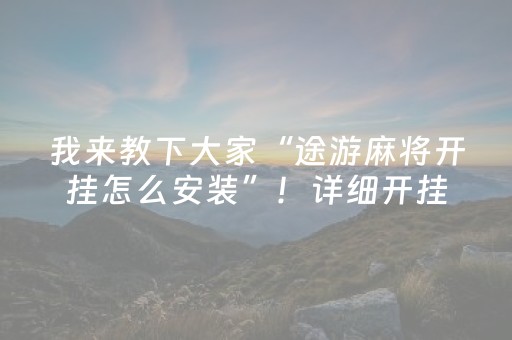 我来教下大家“途游麻将开挂怎么安装”！详细开挂